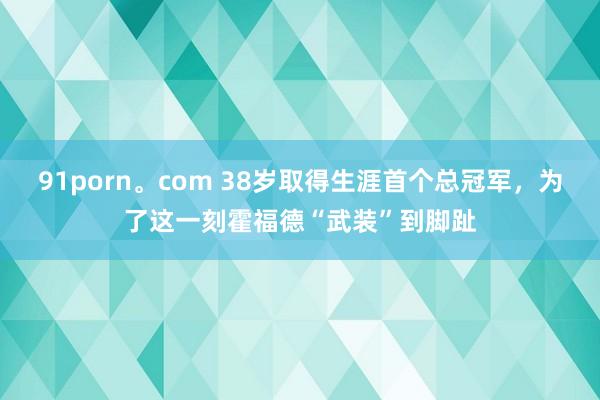 91porn。com 38岁取得生涯首个总冠军，为了这一刻霍福德“武装”到脚趾